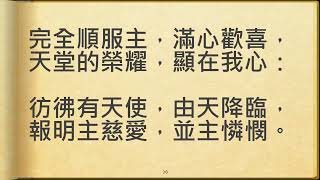 完全順服主，滿心歡喜，
天堂的榮耀，顯在我心：

彷彿有天使，由天降臨，
報明主慈愛，並主憐憫。

20